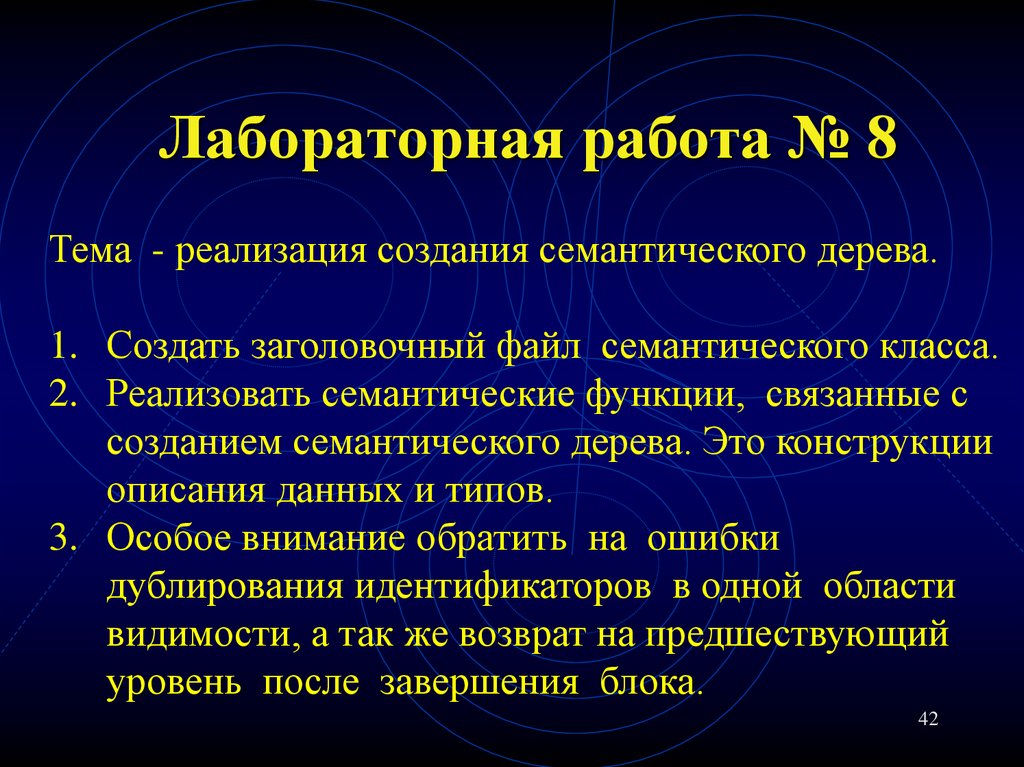 Лабораторная работа № 8

Тема - реализация создания семантического дерева.

1. Создать заголовочный файл семантического класса.
2. Реализовать семантические функции, связанные с созданием семантического дерева. Это конструкции описания данных и типов.
3. Особое внимание обратить на ошибки дублирования идентификаторов в одной области видимости, а так же возврат на предшествующий уровень после завершения блока.

42